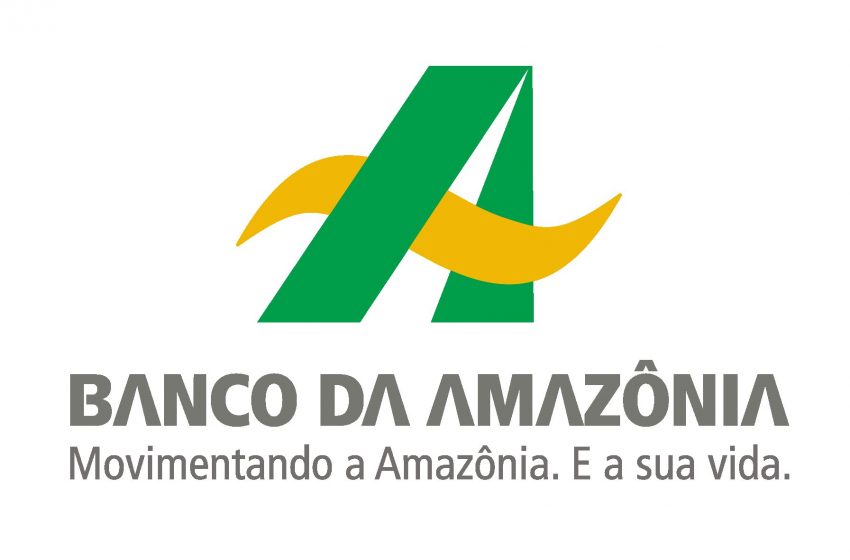 BANCO DA AMAZÔNIA
Movimentando a Amazônia. E a sua vida.